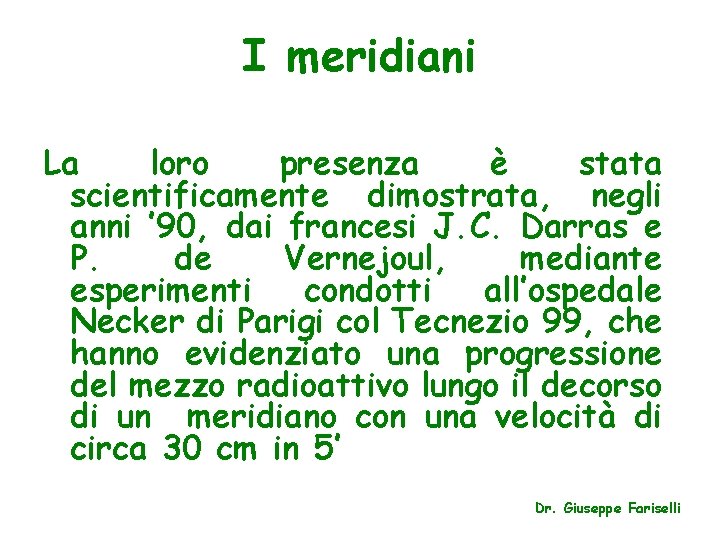 I meridiani

La loro presenza è stata scientificamente dimostrata, negli anni ’90, dai francesi J.C. Darras e P. de Vernejoul, mediante esperimenti condotti all’ospedale Necker di Parigi col Tecnezio 99, che hanno evidenziato una progressione del mezzo radioattivo lungo il decorso di un meridiano con una velocità di circa 30 cm in 5’

Dr. Giuseppe Fariselli